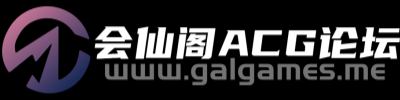 会仙阁ACG论坛
www.galgames.me